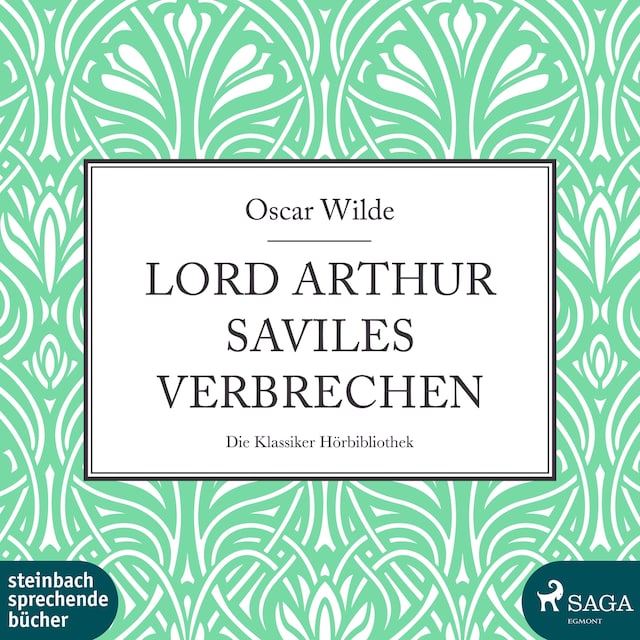 Oscar Wilde

LORD ARTHUR SAVILES VERBRECHEN

Die Klassiker Hörbibliothek

steinbach sprechende bücher

SAGA
EGMONT